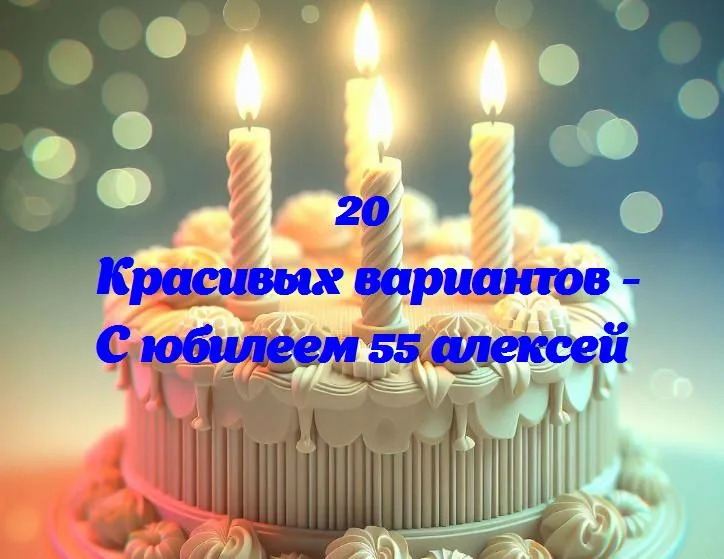 20
Красивых вариантов -
С юбилеем 55 алексей